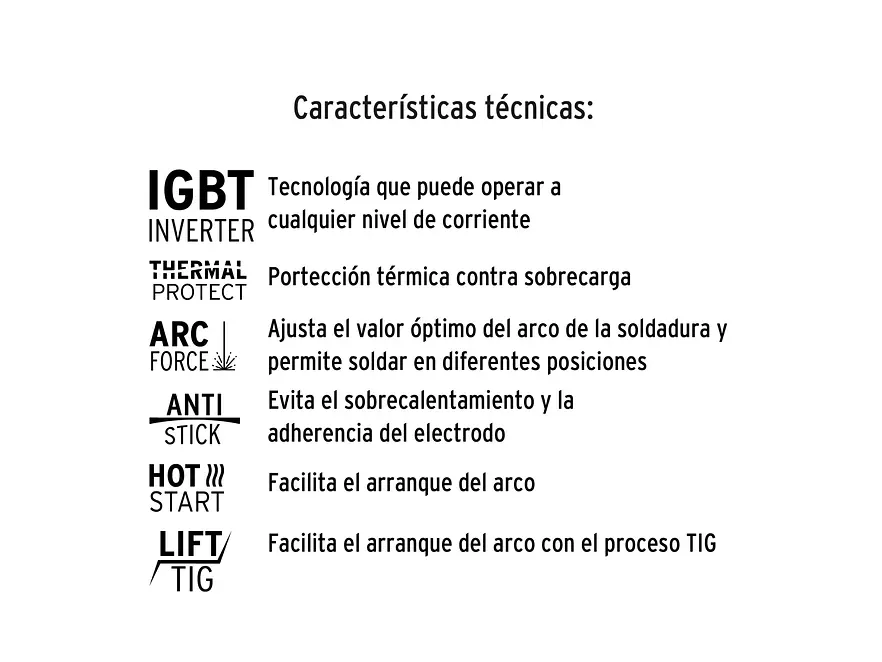 Características técnicas:

IGBT INVERTER
Tecnología que puede operar a cualquier nivel de corriente

THERMAL PROTECT
Portección térmica contra sobrecarga

ARC FORCE
Ajusta el valor óptimo del arco de la soldadura y permite soldar en diferentes posiciones

ANTI STICK
Evita el sobrecalentamiento y la adherencia del electrodo

HOT START
Facilita el arranque del arco

LIFT TIG
Facilita el arranque del arco con el proceso TIG